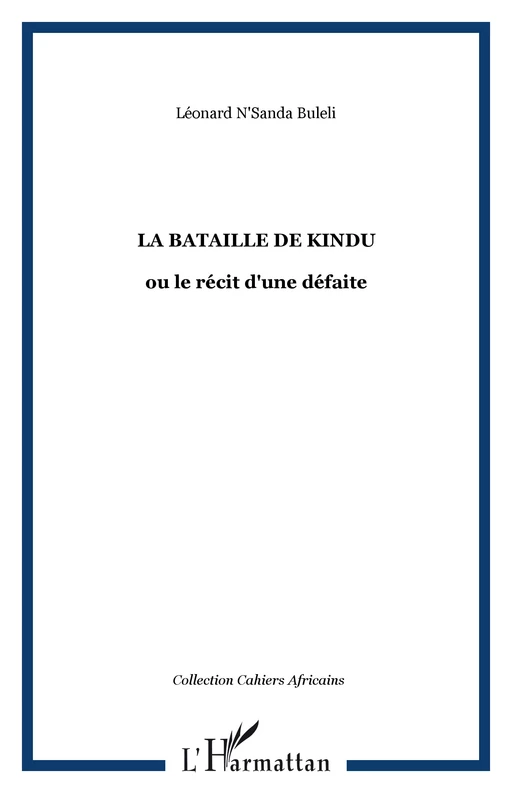 Léonard N'Sanda Buleli

LA BATAILLE DE KINDU

ou le récit d'une défaite

Collection Cahiers Africains

L'Harmattan